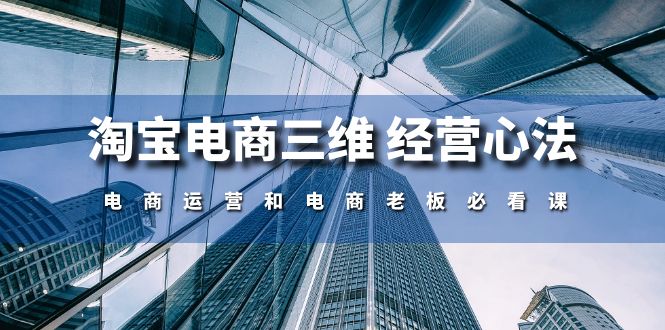 淘宝电商三维 经营心法

电商运营和电商老板必看课